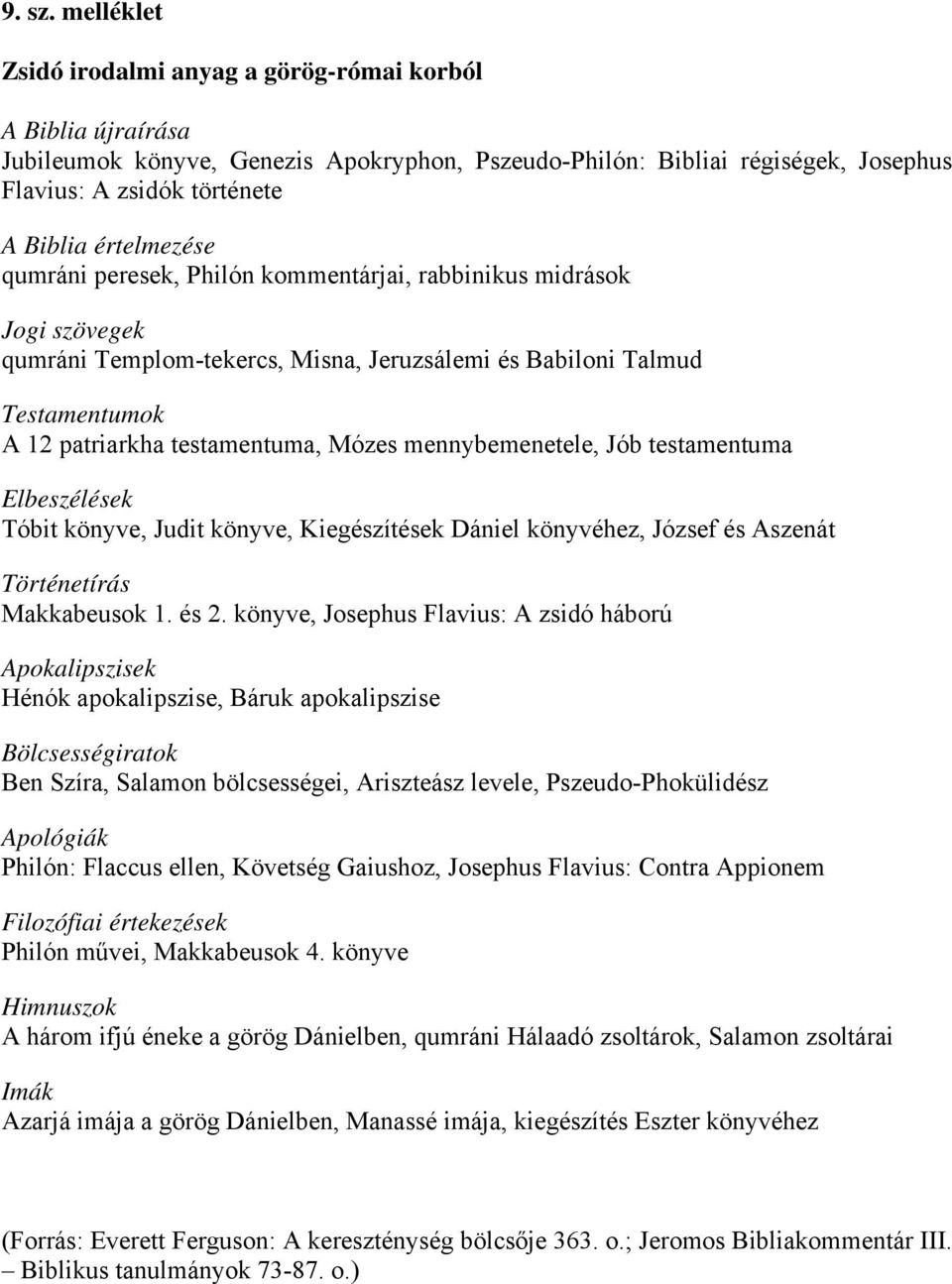 9. sz. melléklet

Zsidó irodalmi anyag a görög-római korból

A Biblia újraírása
Jubileumok könyve, Genezis Apokryphon, Pszeudo-Philón: Bibliai régiségek, Josephus Flavius: A zsidók története

A Biblia értelmezése
qumráni peresek, Philón kommentárjai, rabbinikus midrások

Jogi szövegek
qumráni Templom-tekercs, Misna, Jeruzsálemi és Babiloni Talmud

Testamentumok
A 12 patriarkha testamentuma, Mózes mennybemenetele, Jób testamentuma

Elbeszélések
Tóbit könyve, Judit könyve, Kiegészítések Dániel könyvéhez, József és Aszenát

Történetírás
Makkabeusok 1. és 2. könyve, Josephus Flavius: A zsidó háború

Apokalipszisek
Hénók apokalipszise, Báruk apokalipszise

Bölcsességiratok
Ben Szíra, Salamon bölcsességei, Ariszteász levele, Pszeudo-Phokülidész

Apológiák
Philón: Flaccus ellen, Követség Gaiushoz, Josephus Flavius: Contra Appionem

Filozófiai értekezések
Philón művei, Makkabeusok 4. könyve

Himnuszok
A három ifjú éneke a görög Dánielben, qumráni Hálaadó zsoltárok, Salamon zsoltárai

Imák
Azarjá imája a görög Dánielben, Manassé imája, kiegészítés Eszter könyvéhez

(Forrás: Everett Ferguson: A kereszténység bölcsője 363. o.; Jeromos Bibliakommentár III. – Biblikus tanulmányok 73-87. o.)